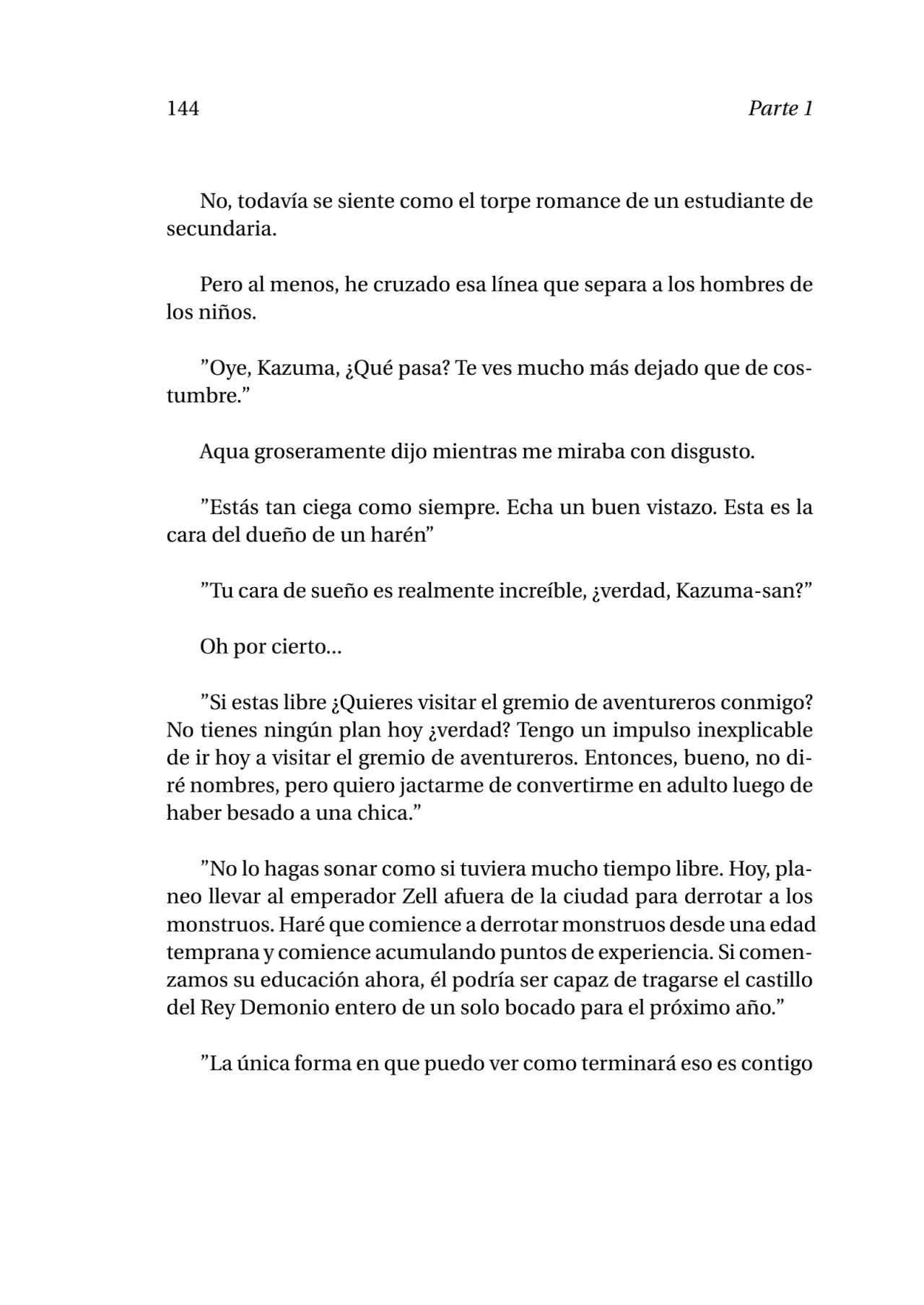 144 Parte 1

No, todavía se siente como el torpe romance de un estudiante de secundaria.

Pero al menos, he cruzado esa línea que separa a los hombres de los niños.

”Oye, Kazuma, ¿Qué pasa? Te ves mucho más dejado que de costumbre.”

Aqua groseramente dijo mientras me miraba con disgusto.

”Estás tan ciega como siempre. Echa un buen vistazo. Esta es la cara del dueño de un harén”

”Tu cara de sueño es realmente increíble, ¿verdad, Kazuma-san?”

Oh por cierto...

”Si estas libre ¿Quieres visitar el gremio de aventureros conmigo? No tienes ningún plan hoy ¿verdad? Tengo un impulso inexplicable de ir hoy a visitar el gremio de aventureros. Entonces, bueno, no diré nombres, pero quiero jactarme de convertirme en adulto luego de haber besado a una chica.”

”No lo hagas sonar como si tuviera mucho tiempo libre. Hoy, planeo llevar al emperador Zell afuera de la ciudad para derrotar a los monstruos. Haré que comience a derrotar monstruos desde una edad temprana y comience acumulando puntos de experiencia. Si comenzamos su educación ahora, él podría ser capaz de tragarse el castillo del Rey Demonio entero de un solo bocado para el próximo año.”

”La única forma en que puedo ver como terminará eso es contigo